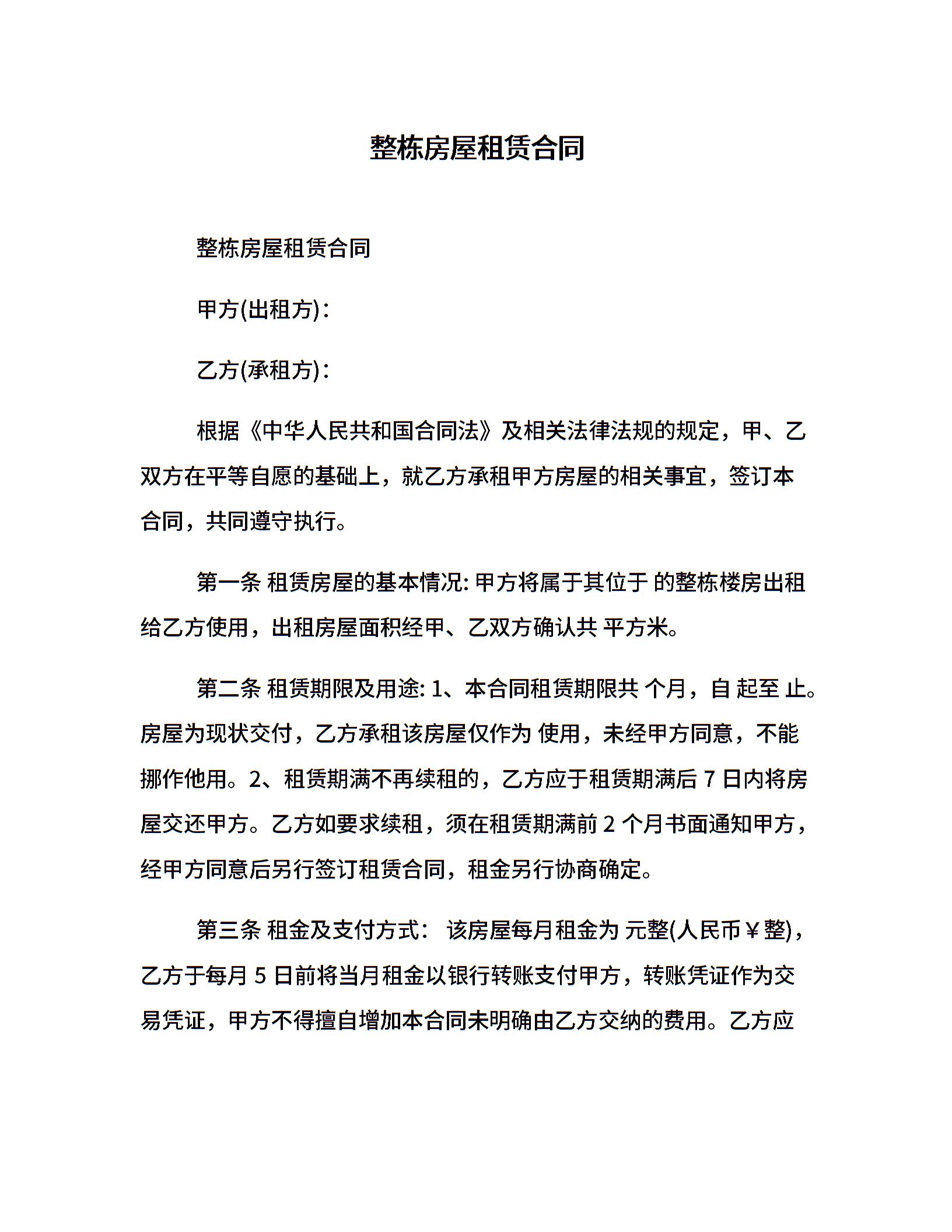 整栋房屋租赁合同

整栋房屋租赁合同

甲方(出租方)：

乙方(承租方)：

根据《中华人民共和国合同法》及相关法律法规的规定，甲、乙双方在平等自愿的基础上，就乙方承租甲方房屋的相关事宜，签订本合同，共同遵守执行。

第一条 租赁房屋的基本情况: 甲方将属于其位于 的整栋楼房出租给乙方使用，出租房屋面积经甲、乙双方确认共 平方米。

第二条 租赁期限及用途: 1、本合同租赁期限共 个月，自 起至 止。房屋为现状交付，乙方承租该房屋仅作为 使用，未经甲方同意，不能挪作他用。2、租赁期满不再续租的，乙方应于租赁期满后 7 日内将房屋交还甲方。乙方如要求续租，须在租赁期满前 2 个月书面通知甲方，经甲方同意后另行签订租赁合同，租金另行协商确定。

第三条 租金及支付方式： 该房屋每月租金为 元整(人民币￥整)，乙方于每月 5 日前将当月租金以银行转账支付甲方，转账凭证作为交易凭证，甲方不得擅自增加本合同未明确由乙方交纳的费用。乙方应